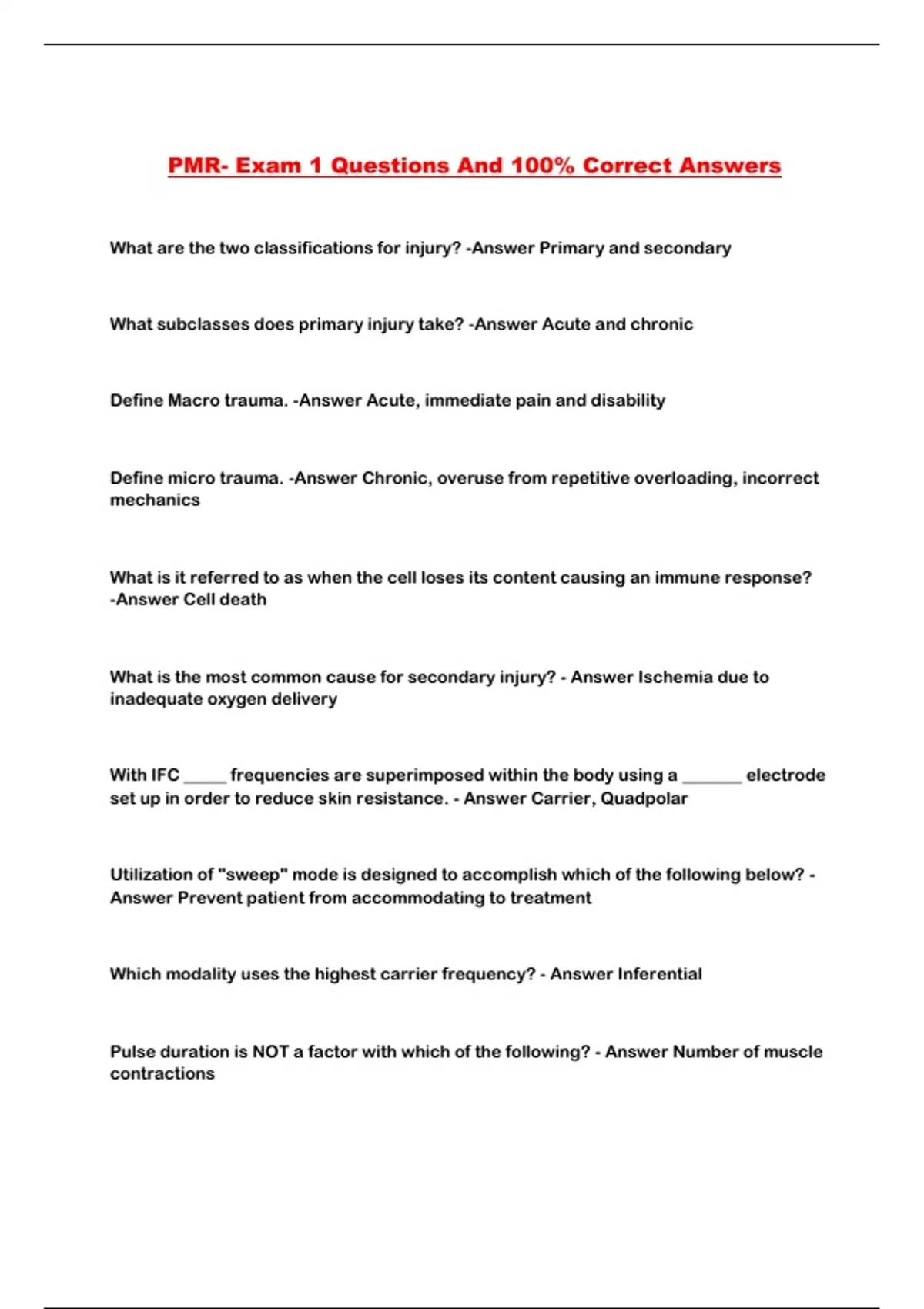 PMR- Exam 1 Questions And 100% Correct Answers

What are the two classifications for injury? -Answer Primary and secondary

What subclasses does primary injury take? -Answer Acute and chronic

Define Macro trauma. -Answer Acute, immediate pain and disability

Define micro trauma. -Answer Chronic, overuse from repetitive overloading, incorrect mechanics

What is it referred to as when the cell loses its content causing an immune response? -Answer Cell death

What is the most common cause for secondary injury? - Answer Ischemia due to inadequate oxygen delivery

With IFC _____ frequencies are superimposed within the body using a _______ electrode set up in order to reduce skin resistance. - Answer Carrier, Quadpolar

Utilization of "sweep" mode is designed to accomplish which of the following below? - Answer Prevent patient from accommodating to treatment

Which modality uses the highest carrier frequency? - Answer Inferential

Pulse duration is NOT a factor with which of the following? - Answer Number of muscle contractions